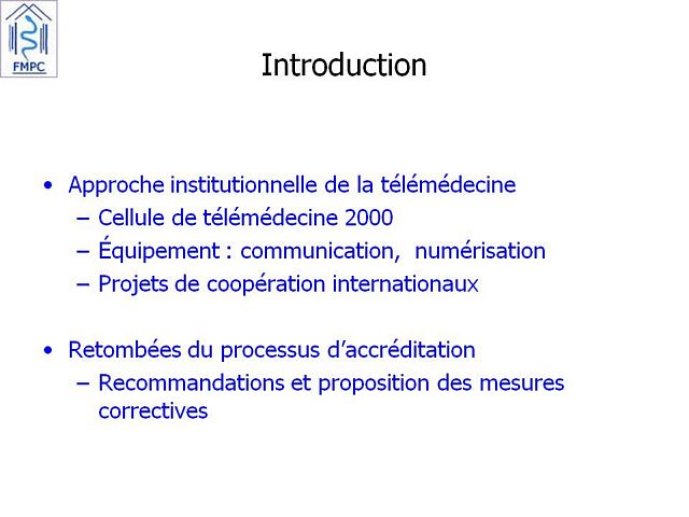 FMPC

Introduction

• Approche institutionnelle de la télémédecine
– Cellule de télémédecine 2000
– Équipement : communication, numérisation
– Projets de coopération internationaux

• Retombées du processus d'accréditation
– Recommandations et proposition des mesures correctives